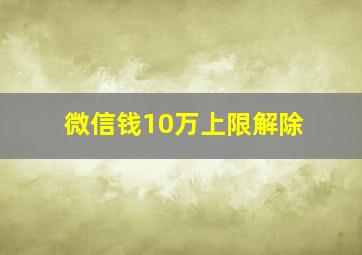 微信钱10万上限解除